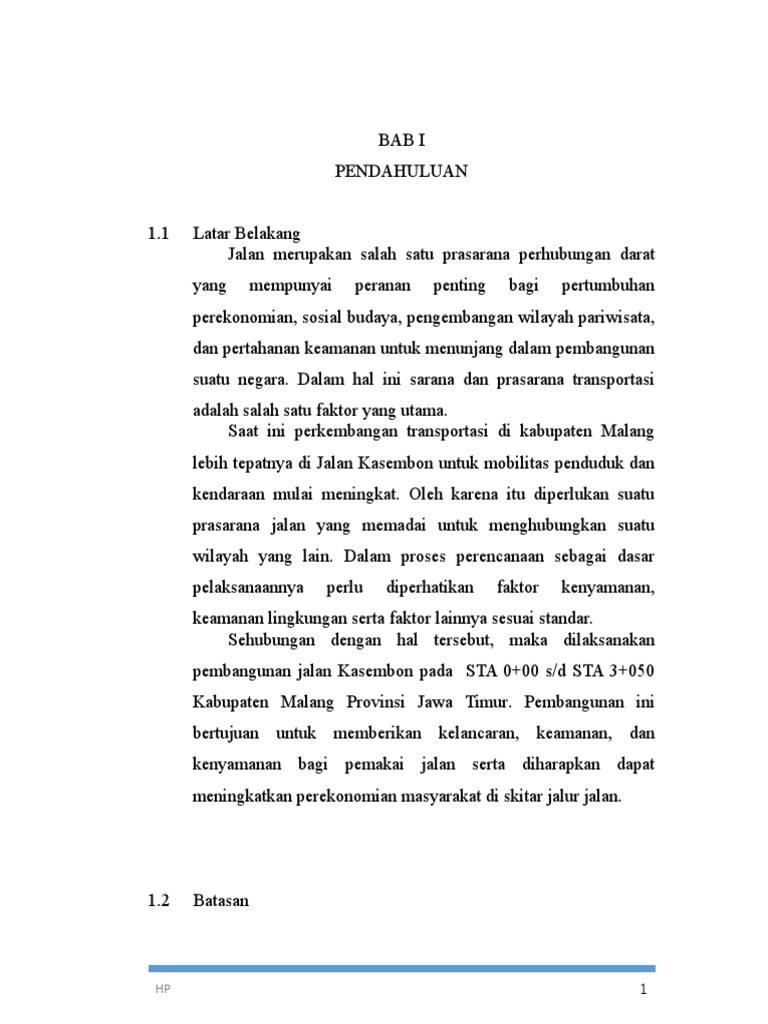 BAB I
PENDAHULUAN

1.1 Latar Belakang

Jalan merupakan salah satu prasarana perhubungan darat yang mempunyai peranan penting bagi pertumbuhan perekonomian, sosial budaya, pengembangan wilayah pariwisata, dan pertahanan keamanan untuk menunjang dalam pembangunan suatu negara. Dalam hal ini sarana dan prasarana transportasi adalah salah satu faktor yang utama.

Saat ini perkembangan transportasi di kabupaten Malang lebih tepatnya di Jalan Kasembon untuk mobilitas penduduk dan kendaraan mulai meningkat. Oleh karena itu diperlukan suatu prasarana jalan yang memadai untuk menghubungkan suatu wilayah yang lain. Dalam proses perencanaan sebagai dasar pelaksanaannya perlu diperhatikan faktor kenyamanan, keamanan lingkungan serta faktor lainnya sesuai standar.

Sehubungan dengan hal tersebut, maka dilaksanakan pembangunan jalan Kasembon pada STA 0+00 s/d STA 3+050 Kabupaten Malang Provinsi Jawa Timur. Pembangunan ini bertujuan untuk memberikan kelancaran, keamanan, dan kenyamanan bagi pemakai jalan serta diharapkan dapat meningkatkan perekonomian masyarakat di skitar jalur jalan.

1.2 Batasan

HP

1